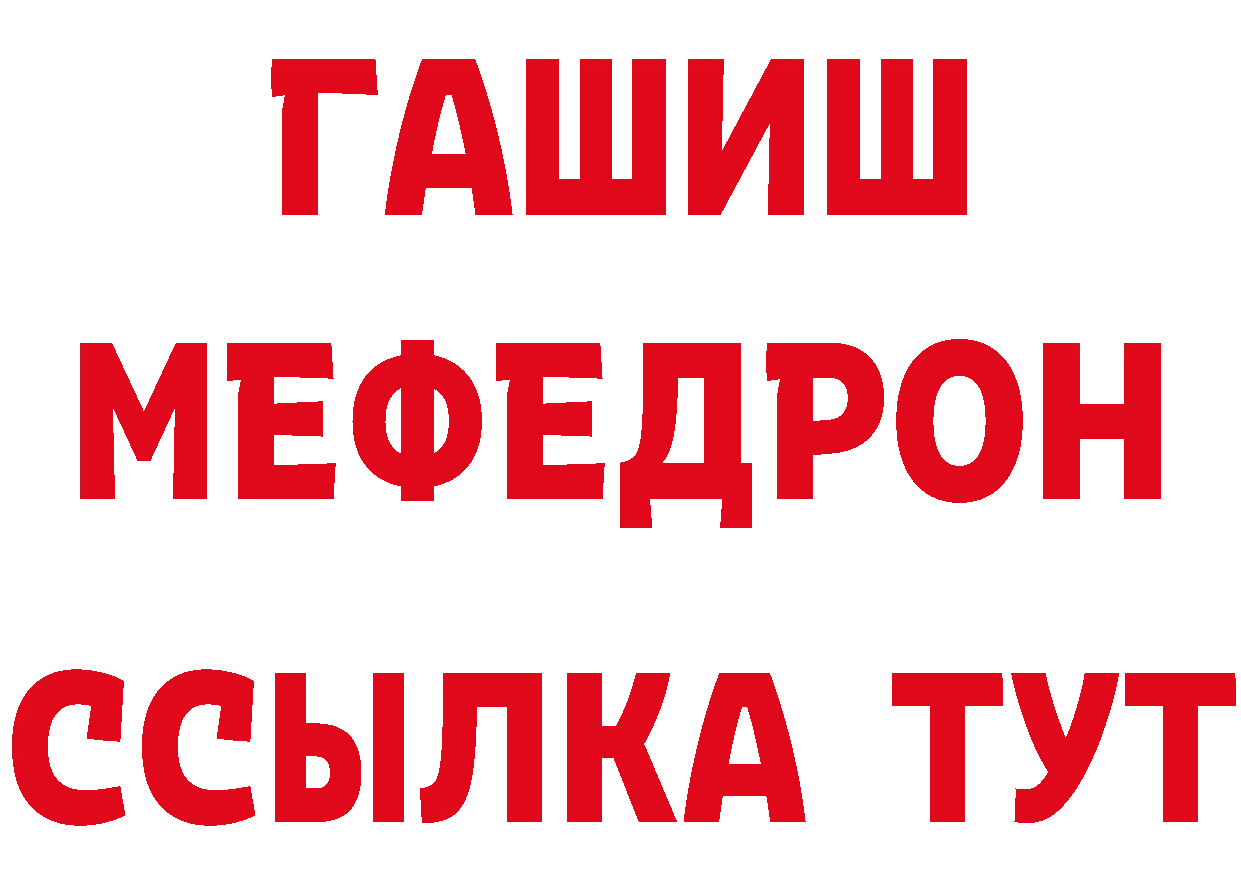 ГАШИШ МЕФЕДРОН ССЫЛКА ТУТ